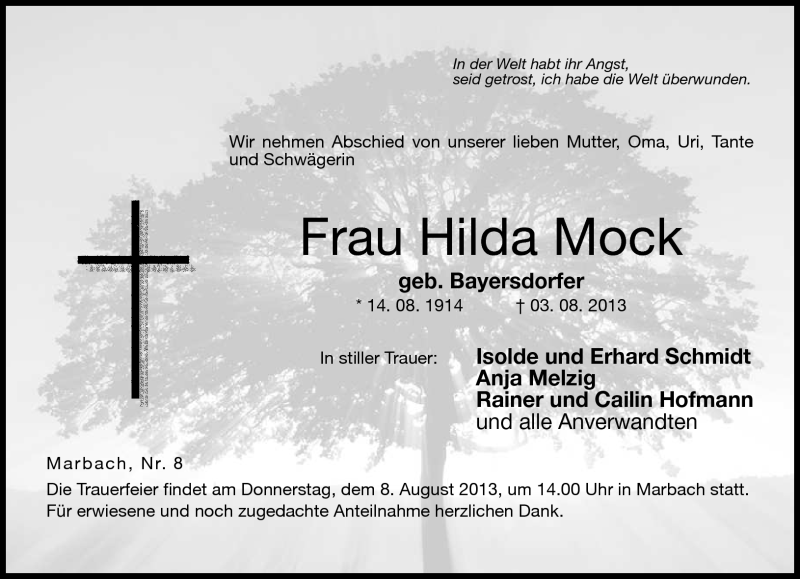 In der Welt habt ihr Angst,
seid getrost, ich habe die Welt überwunden.

Wir nehmen Abschied von unserer lieben Mutter, Oma, Uri, Tante und Schwägerin

Frau Hilda Mock

geb. Bayersdorfer

* 14. 08. 1914 † 03. 08. 2013

In stiller Trauer: Isolde und Erhard Schmidt
Anja Melzig
Rainer und Cailin Hofmann
und alle Anverwandten

Marbach, Nr. 8

Die Trauerfeier findet am Donnerstag, dem 8. August 2013, um 14.00 Uhr in Marbach statt.
Für erwiesene und noch zugedachte Anteilnahme herzlichen Dank.